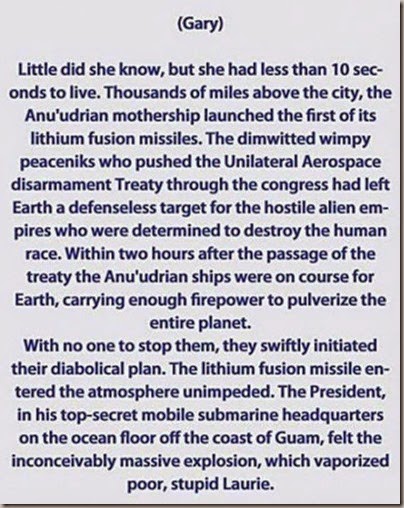 (Gary)

Little did she know, but she had less than 10 seconds to live. Thousands of miles above the city, the Anu'udrian mothership launched the first of its lithium fusion missiles. The dimwitted wimpy peaceniks who pushed the Unilateral Aerospace disarmament Treaty through the congress had left Earth a defenseless target for the hostile alien empires who were determined to destroy the human race. Within two hours after the passage of the treaty the Anu'udrian ships were on course for Earth, carrying enough firepower to pulverize the entire planet.

With no one to stop them, they swiftly initiated their diabolical plan. The lithium fusion missile entered the atmosphere unimpeded. The President, in his top-secret mobile submarine headquarters on the ocean floor off the coast of Guam, felt the inconceivably massive explosion, which vaporized poor, stupid Laurie.